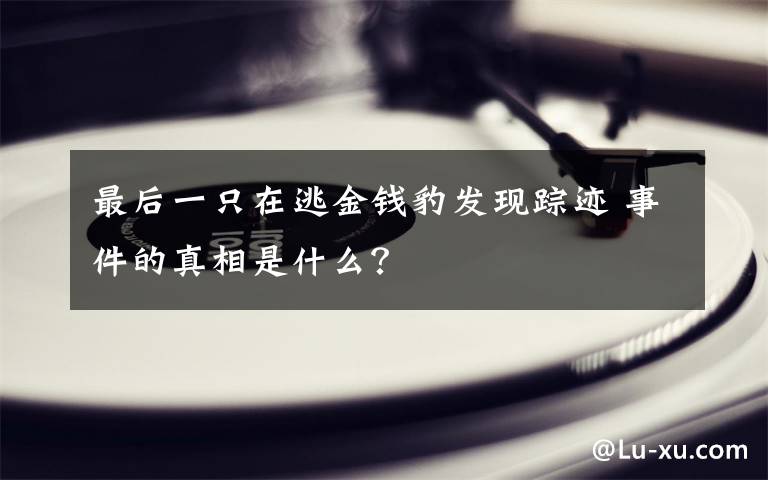 最后一只在逃金钱豹发现踪迹 事件的真相是什么？

@Lu-xu.com